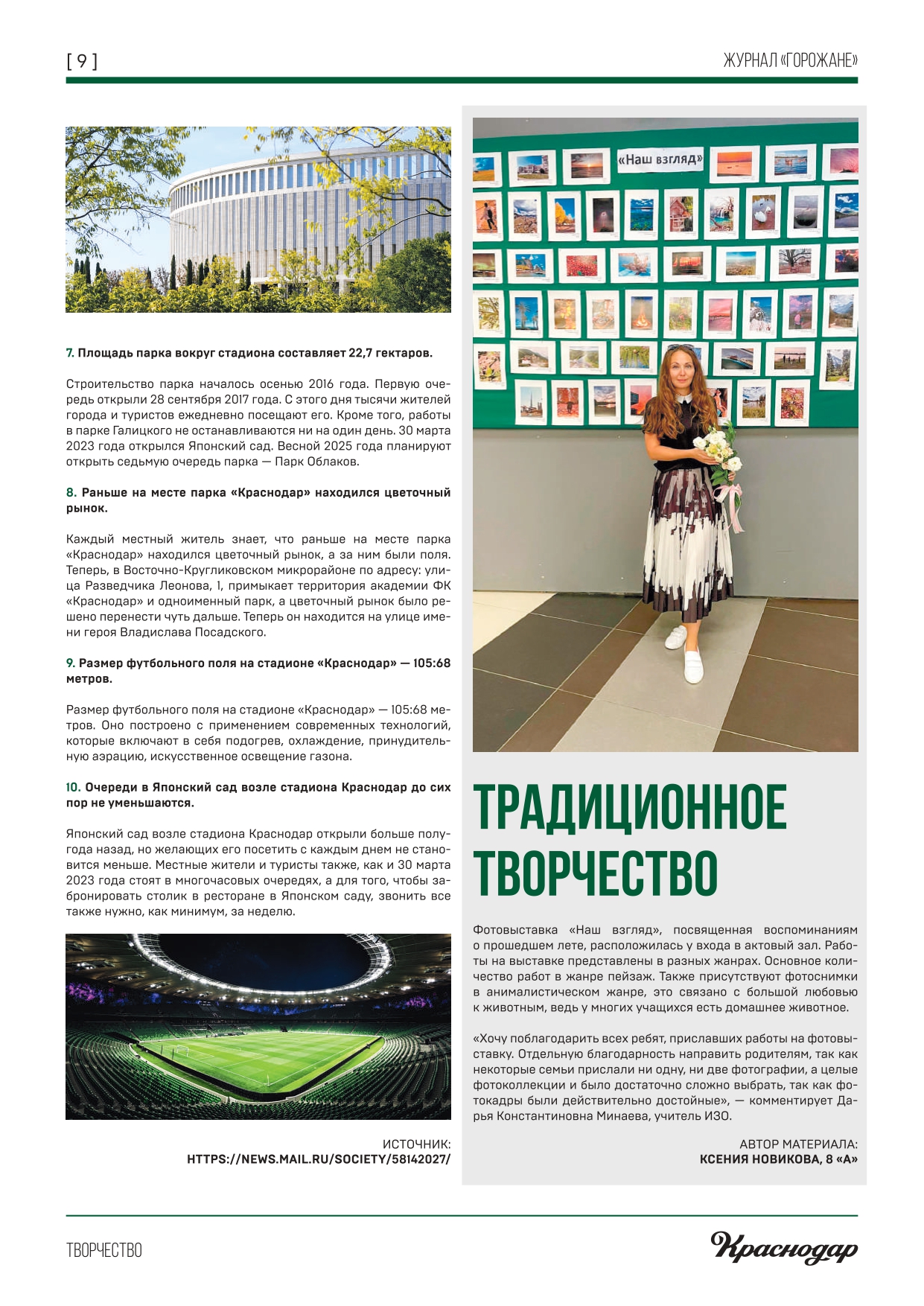 [ 9 ]

ЖУРНАЛ «ГОРОЖАНЕ»

7. Площадь парка вокруг стадиона составляет 22,7 гектаров.

Строительство парка началось осенью 2016 года. Первую очередь открыли 28 сентября 2017 года. С этого дня тысячи жителей города и туристов ежедневно посещают его. Кроме того, работы в парке Галицкого не останавливаются ни на один день. 30 марта 2023 года открылся Японский сад. Весной 2025 года планируют открыть седьмую очередь парка — Парк Облаков.

8. Раньше на месте парка «Краснодар» находился цветочный рынок.

Каждый местный житель знает, что раньше на месте парка «Краснодар» находился цветочный рынок, а за ним были поля. Теперь, в Восточно-Кругликовском микрорайоне по адресу: улица Разведчика Леонова, 1, примыкает территория академии ФК «Краснодар» и одноименный парк, а цветочный рынок было решено перенести чуть дальше. Теперь он находится на улице имени героя Владислава Посадского.

9. Размер футбольного поля на стадионе «Краснодар» — 105:68 метров.

Размер футбольного поля на стадионе «Краснодар» — 105:68 метров. Оно построено с применением современных технологий, которые включают в себя подогрев, охлаждение, принудительную аэрацию, искусственное освещение газона.

10. Очереди в Японский сад возле стадиона Краснодар до сих пор не уменьшаются.

Японский сад возле стадиона Краснодар открыли больше полугода назад, но желающих его посетить с каждым днем не становится меньше. Местные жители и туристы также, как и 30 марта 2023 года стоят в многочасовых очередях, а для того, чтобы забронировать столик в ресторане в Японском саду, звонить все также нужно, как минимум, за неделю.

ИСТОЧНИК:
HTTPS://NEWS.MAIL.RU/SOCIETY/58142027/

«Наш взгляд»

ТРАДИЦИОННОЕ ТВОРЧЕСТВО

Фотовыставка «Наш взгляд», посвященная воспоминаниям о прошедшем лете, расположилась у входа в актовый зал. Работы на выставке представлены в разных жанрах. Основное количество работ в жанре пейзаж. Также присутствуют фотоснимки в анималистическом жанре, это связано с большой любовью к животным, ведь у многих учащихся есть домашнее животное.

«Хочу поблагодарить всех ребят, приславших работы на фотовыставку. Отдельную благодарность направить родителям, так как некоторые семьи прислали ни одну, ни две фотографии, а целые фотоколлекции и было достаточно сложно выбрать, так как фотокадры были действительно достойные», — комментирует Дарья Константиновна Минаева, учитель ИЗО.

АВТОР МАТЕРИАЛА:
КСЕНИЯ НОВИКОВА, 8 «А»

ТВОРЧЕСТВО

Краснодар